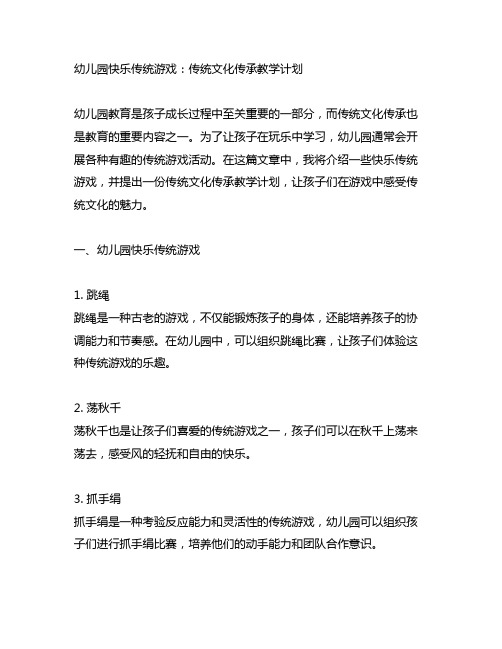 幼儿园快乐传统游戏：传统文化传承教学计划

幼儿园教育是孩子成长过程中至关重要的一部分，而传统文化传承也是教育的重要内容之一。为了让孩子在玩乐中学习，幼儿园通常会开展各种有趣的传统游戏活动。在这篇文章中，我将介绍一些快乐传统游戏，并提出一份传统文化传承教学计划，让孩子们在游戏中感受传统文化的魅力。

一、幼儿园快乐传统游戏

1. 跳绳
跳绳是一种古老的游戏，不仅能锻炼孩子的身体，还能培养孩子的协调能力和节奏感。在幼儿园中，可以组织跳绳比赛，让孩子们体验这种传统游戏的乐趣。

2. 荡秋千
荡秋千也是让孩子们喜爱的传统游戏之一，孩子们可以在秋千上荡来荡去，感受风的轻抚和自由的快乐。

3. 抓手绢
抓手绢是一种考验反应能力和灵活性的传统游戏，幼儿园可以组织孩子们进行抓手绢比赛，培养他们的动手能力和团队合作意识。